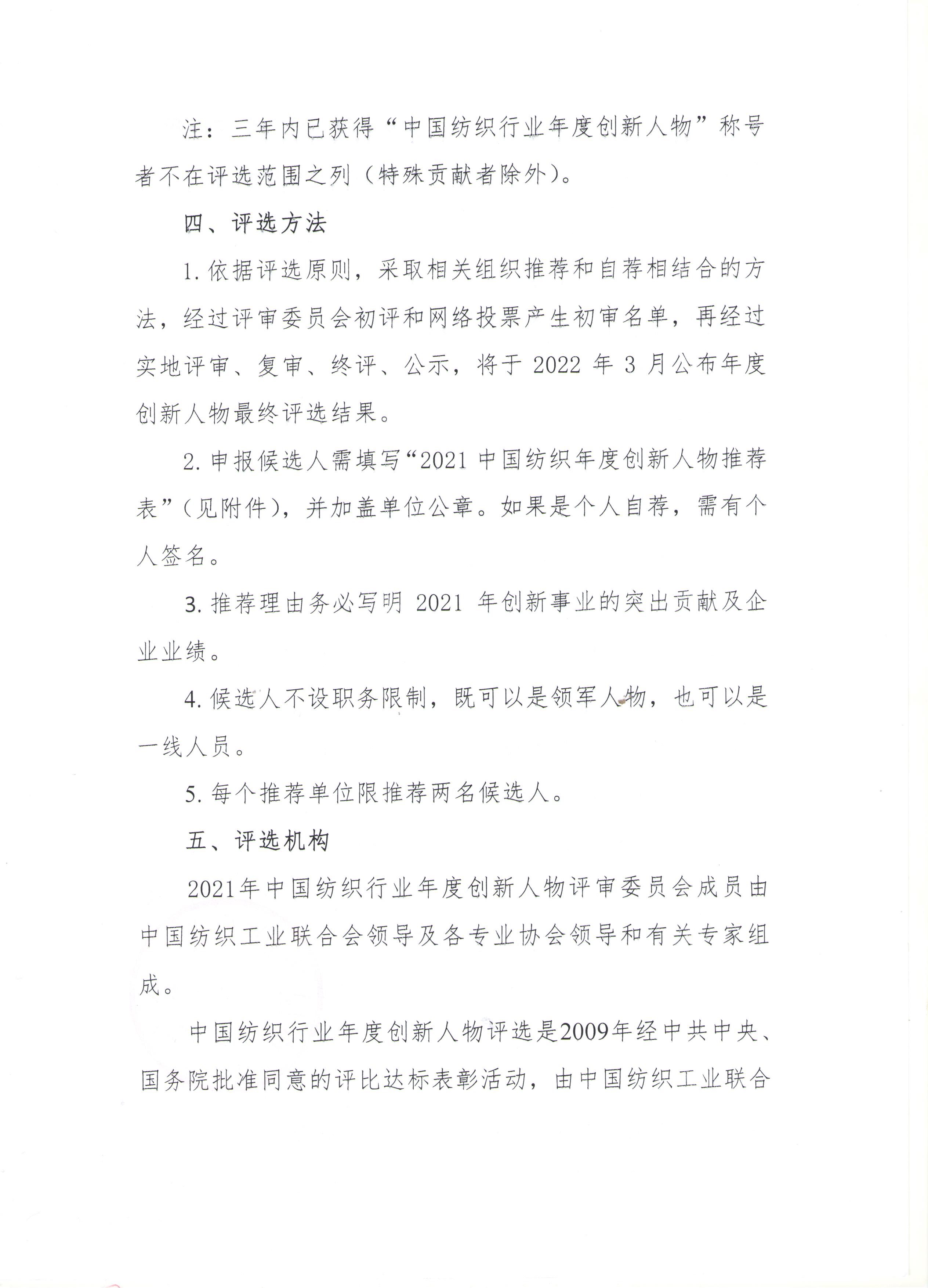 注：三年内已获得“中国纺织行业年度创新人物”称号者不在评选范围之列（特殊贡献者除外）。

四、评选方法

1. 依据评选原则，采取相关组织推荐和自荐相结合的方法，经过评审委员会初评和网络投票产生初审名单，再经过实地评审、复审、终评、公示，将于 2022 年 3 月公布年度创新人物最终评选结果。

2. 申报候选人需填写“2021 中国纺织年度创新人物推荐表”（见附件），并加盖单位公章。如果是个人自荐，需有个人签名。

3. 推荐理由务必写明 2021 年创新事业的突出贡献及企业业绩。

4. 候选人不设职务限制，既可以是领军人物，也可以是一线人员。

5. 每个推荐单位限推荐两名候选人。

五、评选机构

2021年中国纺织行业年度创新人物评审委员会成员由中国纺织工业联合会领导及各专业协会领导和有关专家组成。

中国纺织行业年度创新人物评选是2009年经中共中央、国务院批准同意的评比达标表彰活动，由中国纺织工业联合